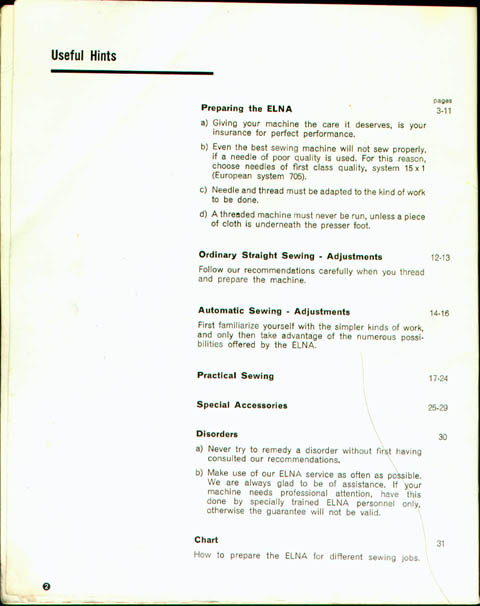 Useful Hints

pages

Preparing the ELNA 3-11

a) Giving your machine the care it deserves, is your insurance for perfect performance.

b) Even the best sewing machine will not sew properly, if a needle of poor quality is used. For this reason, choose needles of first class quality, system 15 x 1 (European system 705).

c) Needle and thread must be adapted to the kind of work to be done.

d) A threaded machine must never be run, unless a piece of cloth is underneath the presser foot.

Ordinary Straight Sewing - Adjustments 12-13

Follow our recommendations carefully when you thread and prepare the machine.

Automatic Sewing - Adjustments 14-16

First familiarize yourself with the simpler kinds of work, and only then take advantage of the numerous possibilities offered by the ELNA.

Practical Sewing 17-24

Special Accessories 25-29

Disorders 30

a) Never try to remedy a disorder without first having consulted our recommendations.

b) Make use of our ELNA service as often as possible. We are always glad to be of assistance. If your machine needs professional attention, have this done by specially trained ELNA personnel only, otherwise the guarantee will not be valid.

Chart 31

How to prepare the ELNA for different sewing jobs.

2